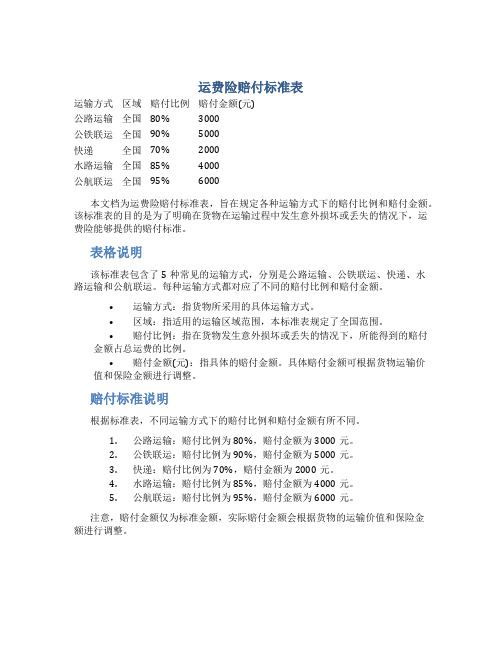 运费险赔付标准表

| 运输方式 | 区域 | 赔付比例 | 赔付金额(元) |
|---|---|---|---|
| 公路运输 | 全国 | 80% | 3000 |
| 公铁联运 | 全国 | 90% | 5000 |
| 快递 | 全国 | 70% | 2000 |
| 水路运输 | 全国 | 85% | 4000 |
| 公航联运 | 全国 | 95% | 6000 |

本文档为运费险赔付标准表，旨在规定各种运输方式下的赔付比例和赔付金额。该标准表的目的是为了明确在货物在运输过程中发生意外损坏或丢失的情况下，运费险能够提供的赔付标准。

表格说明

该标准表包含了 5 种常见的运输方式，分别是公路运输、公铁联运、快递、水路运输和公航联运。每种运输方式都对应了不同的赔付比例和赔付金额。

• 运输方式：指货物所采用的具体运输方式。
• 区域：指适用的运输区域范围，本标准表规定了全国范围。
• 赔付比例：指在货物发生意外损坏或丢失的情况下，所能得到的赔付金额占总运费的比例。
• 赔付金额(元)：指具体的赔付金额。具体赔付金额可根据货物运输价值和保险金额进行调整。

赔付标准说明

根据标准表，不同运输方式下的赔付比例和赔付金额有所不同。

1. 公路运输：赔付比例为 80%，赔付金额为 3000 元。
2. 公铁联运：赔付比例为 90%，赔付金额为 5000 元。
3. 快递：赔付比例为 70%，赔付金额为 2000 元。
4. 水路运输：赔付比例为 85%，赔付金额为 4000 元。
5. 公航联运：赔付比例为 95%，赔付金额为 6000 元。

注意，赔付金额仅为标准金额，实际赔付金额会根据货物的运输价值和保险金额进行调整。